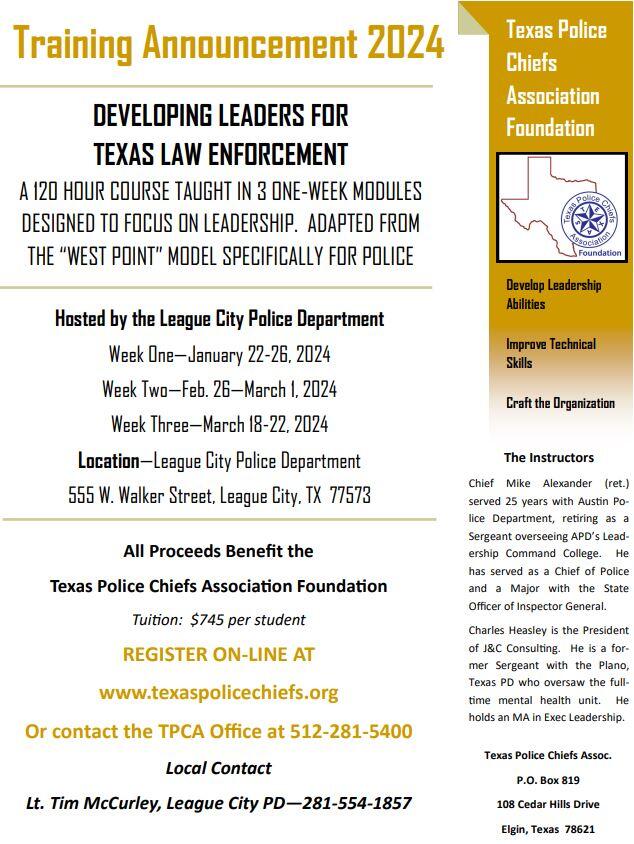 Training Announcement 2024

DEVELOPING LEADERS FOR TEXAS LAW ENFORCEMENT

A 120 HOUR COURSE TAUGHT IN 3 ONE-WEEK MODULES DESIGNED TO FOCUS ON LEADERSHIP. ADAPTED FROM THE "WEST POINT" MODEL SPECIFICALLY FOR POLICE

Hosted by the League City Police Department

Week One—January 22-26, 2024

Week Two—Feb. 26—March 1, 2024

Week Three—March 18-22, 2024

Location—League City Police Department

555 W. Walker Street, League City, TX 77573

All Proceeds Benefit the

Texas Police Chiefs Association Foundation

Tuition: $745 per student

REGISTER ON-LINE AT

www.texaspolicechiefs.org

Or contact the TPCA Office at 512-281-5400

Local Contact

Lt. Tim McCurley, League City PD—281-554-1857

Texas Police Chiefs Association Foundation

Texas Police Chiefs Association Foundation

Develop Leadership Abilities

Improve Technical Skills

Craft the Organization

The Instructors

Chief Mike Alexander (ret.) served 25 years with Austin Police Department, retiring as a Sergeant overseeing APD's Leadership Command College. He has served as a Chief of Police and a Major with the State Officer of Inspector General.

Charles Heasley is the President of J&C Consulting. He is a former Sergeant with the Plano, Texas PD who oversaw the full-time mental health unit. He holds an MA in Exec Leadership.

Texas Police Chiefs Assoc.

P.O. Box 819

108 Cedar Hills Drive

Elgin, Texas 78621